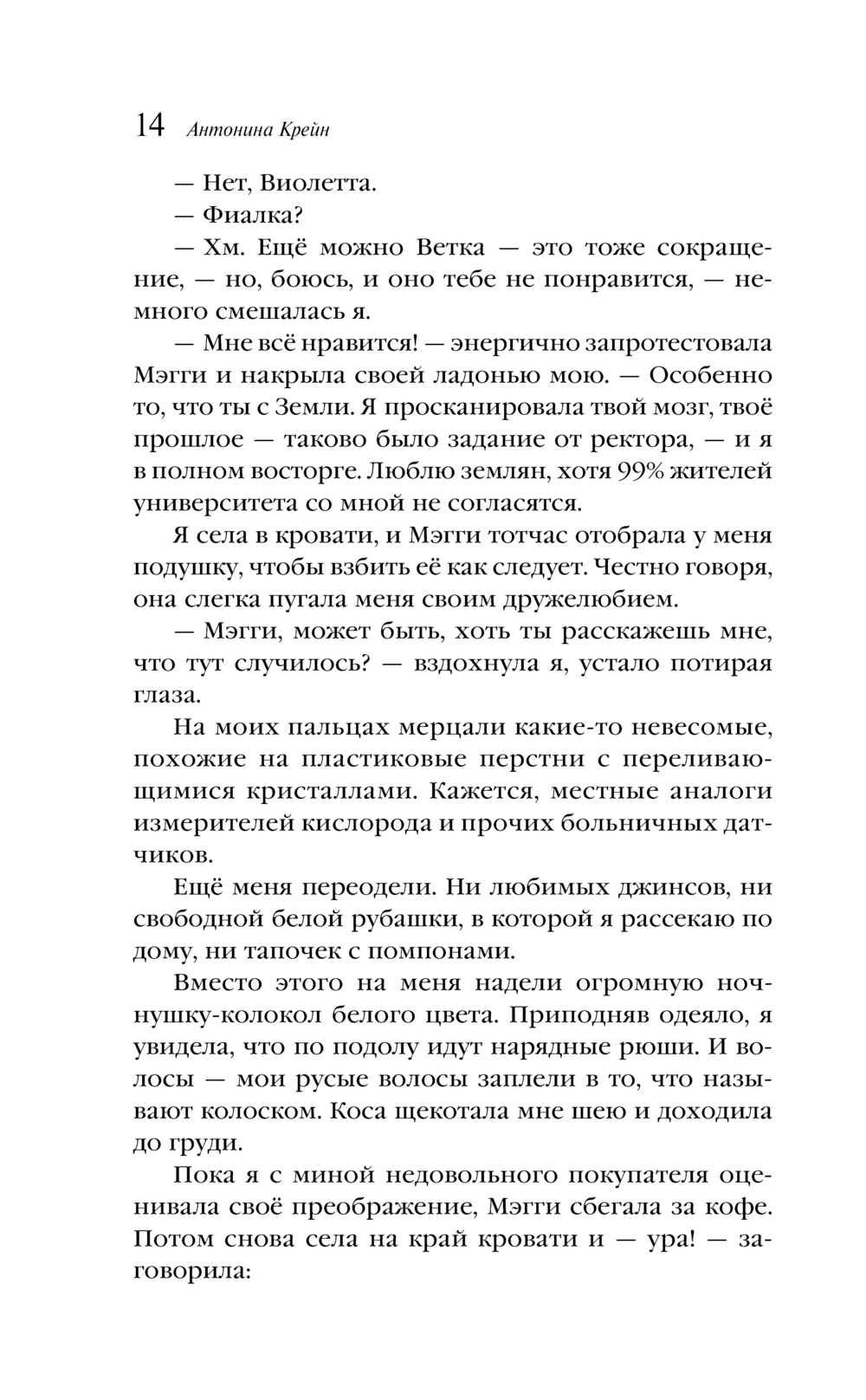 14 Антонина Крейн

— Нет, Виолетта.

— Фиалка?

— Хм. Ещё можно Ветка — это тоже сокращение, — но, боюсь, и оно тебе не понравится, — немного смешалась я.

— Мне всё нравится! — энергично запротестовала Мэгги и накрыла своей ладонью мою. — Особенно то, что ты с Земли. Я просканировала твой мозг, твоё прошлое — таково было задание от ректора, — и я в полном восторге. Люблю землян, хотя 99% жителей университета со мной не согласятся.

Я села в кровати, и Мэгги тотчас отобрала у меня подушку, чтобы взбить её как следует. Честно говоря, она слегка пугала меня своим дружелюбием.

— Мэгги, может быть, хоть ты расскажешь мне, что тут случилось? — вздохнула я, устало потирая глаза.

На моих пальцах мерцали какие-то невесомые, похожие на пластиковые перстни с переливающимися кристаллами. Кажется, местные аналоги измерителей кислорода и прочих больничных датчиков.

Ещё меня переодели. Ни любимых джинсов, ни свободной белой рубашки, в которой я рассекаю по дому, ни тапочек с помпонами.

Вместо этого на меня надели огромную ночнушку-колокол белого цвета. Приподняв одеяло, я увидела, что по подолу идут нарядные рюши. И волосы — мои русые волосы заплели в то, что называют колоском. Коса щекотала мне шею и доходила до груди.

Пока я с миной недовольного покупателя оценивала своё преображение, Мэгги сбегала за кофе. Потом снова села на край кровати и — ура! — заговорила: